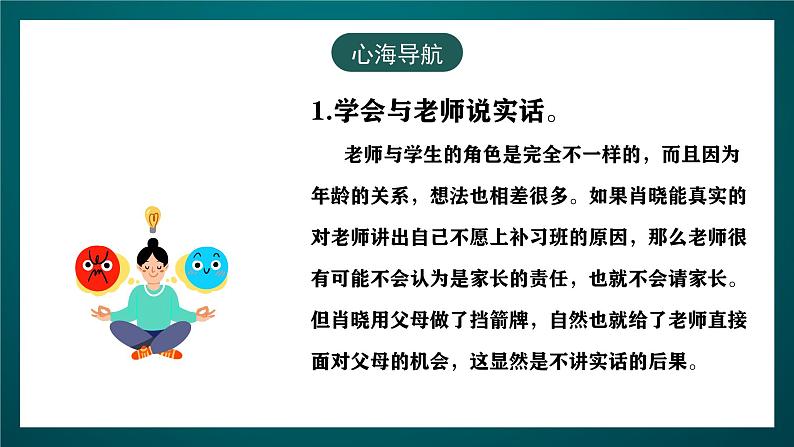 心海导航

1.学会与老师说实话。

老师与学生的角色是完全不一样的，而且因为年龄的关系，想法也相差很多。如果肖晓能真实的对老师讲出自己不愿上补习班的原因，那么老师很有可能不会认为是家长的责任，也就不会请家长。但肖晓用父母做了挡箭牌，自然也就给了老师直接面对父母的机会，这显然是不讲实话的后果。